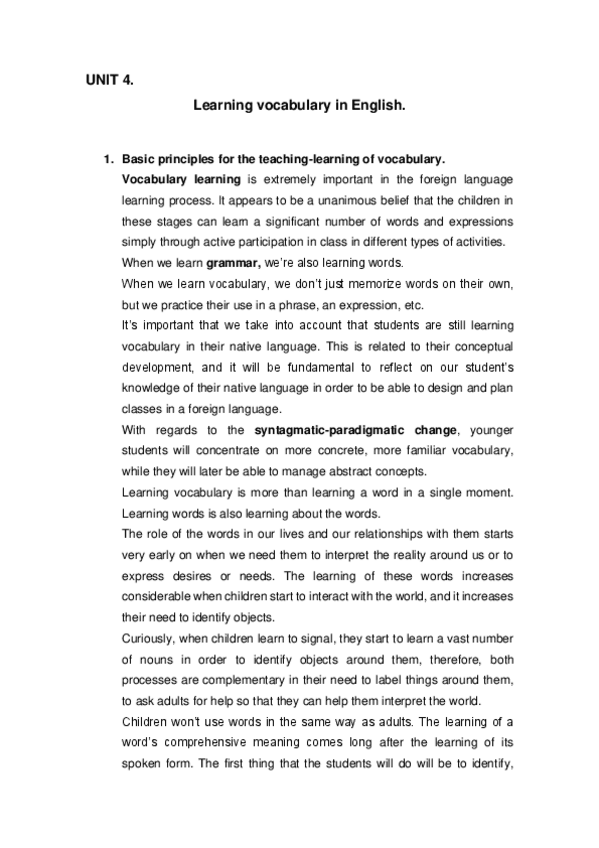 UNIT 4.

Learning vocabulary in English.

1. Basic principles for the teaching-learning of vocabulary.

Vocabulary learning is extremely important in the foreign language learning process. It appears to be a unanimous belief that the children in these stages can learn a significant number of words and expressions simply through active participation in class in different types of activities.

When we learn grammar, we're also learning words.

When we learn vocabulary, we don't just memorize words on their own, but we practice their use in a phrase, an expression, etc.

It's important that we take into account that students are still learning vocabulary in their native language. This is related to their conceptual development, and it will be fundamental to reflect on our student's knowledge of their native language in order to be able to design and plan classes in a foreign language.

With regards to the syntagmatic-paradigmatic change, younger students will concentrate on more concrete, more familiar vocabulary, while they will later be able to manage abstract concepts.

Learning vocabulary is more than learning a word in a single moment. Learning words is also learning about the words.

The role of the words in our lives and our relationships with them starts very early on when we need them to interpret the reality around us or to express desires or needs. The learning of these words increases considerable when children start to interact with the world, and it increases their need to identify objects.

Curiously, when children learn to signal, they start to learn a vast number of nouns in order to identify objects around them, therefore, both processes are complementary in their need to label things around them, to ask adults for help so that they can help them interpret the world.

Children won't use words in the same way as adults. The learning of a word's comprehensive meaning comes long after the learning of its spoken form. The first thing that the students will do will be to identify,